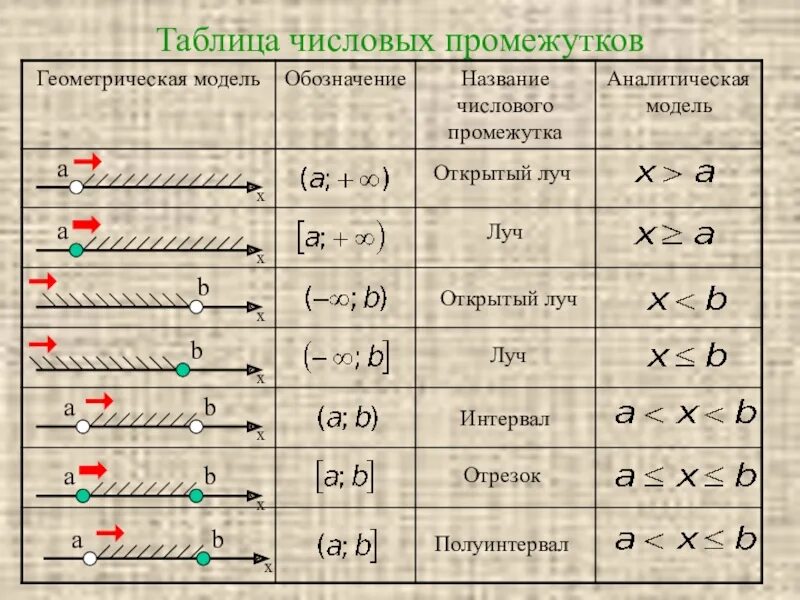 Таблица числовых промежутков

| Геометрическая модель | Обозначение | Название числового промежутка | Аналитическая модель |
|---|---|---|---|
| a x | $(a; +\infty)$ | Открытый луч | $x > a$ |
| a x | $[a; +\infty)$ | Луч | $x \geq a$ |
| b x | $(-\infty; b)$ | Открытый луч | $x < b$ |
| b x | $(-\infty; b]$ | Луч | $x \leq b$ |
| a b x | $(a; b)$ | Интервал | $a < x < b$ |
| a b x | $[a; b]$ | Отрезок | $a \leq x \leq b$ |
| a b x | $(a; b]$ | Полуинтервал | $a < x \leq b$ |